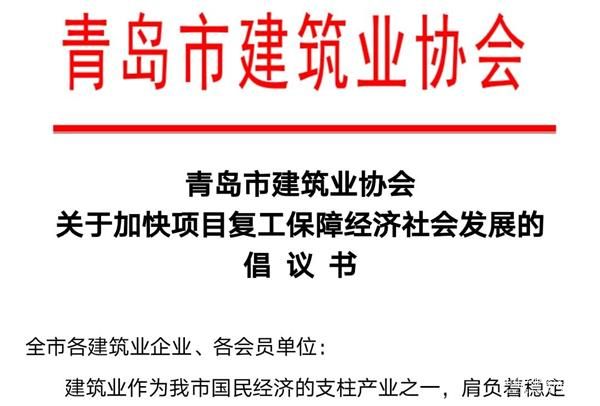 青岛市建筑业协会

青岛市建筑业协会
关于加快项目复工保障经济社会发展的
倡 议 书

全市各建筑业企业、各会员单位：

建筑业作为我市国民经济的支柱产业之一，肩负着稳定